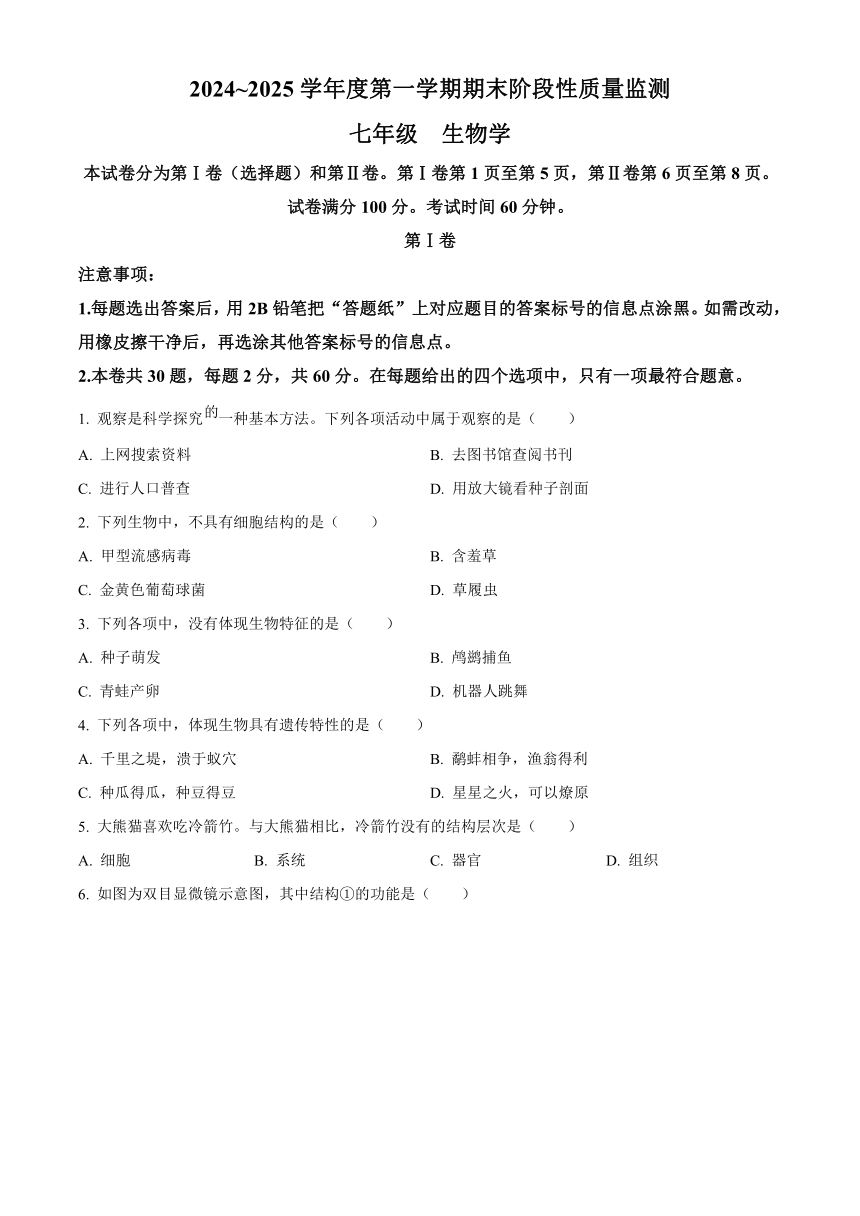 2024~2025 学年度第一学期期末阶段性质量监测

七年级　生物学

本试卷分为第Ⅰ卷（选择题）和第Ⅱ卷。第Ⅰ卷第 1 页至第 5 页，第Ⅱ卷第 6 页至第 8 页。试卷满分 100 分。考试时间 60 分钟。

第Ⅰ卷

注意事项：

1.每题选出答案后，用 2B 铅笔把“答题纸”上对应题目的答案标号的信息点涂黑。如需改动，用橡皮擦干净后，再选涂其他答案标号的信息点。

2.本卷共 30 题，每题 2 分，共 60 分。在每题给出的四个选项中，只有一项最符合题意。

1. 观察是科学探究的一种基本方法。下列各项活动中属于观察的是（　　）

A. 上网搜索资料
B. 去图书馆查阅书刊
C. 进行人口普查
D. 用放大镜看种子剖面

2. 下列生物中，不具有细胞结构的是（　　）

A. 甲型流感病毒
B. 含羞草
C. 金黄色葡萄球菌
D. 草履虫

3. 下列各项中，没有体现生物特征的是（　　）

A. 种子萌发
B. 鸬鹚捕鱼
C. 青蛙产卵
D. 机器人跳舞

4. 下列各项中，体现生物具有遗传特性的是（　　）

A. 千里之堤，溃于蚁穴
B. 鹬蚌相争，渔翁得利
C. 种瓜得瓜，种豆得豆
D. 星星之火，可以燎原

5. 大熊猫喜欢吃冷箭竹。与大熊猫相比，冷箭竹没有的结构层次是（　　）

A. 细胞　B. 系统　C. 器官　D. 组织

6. 如图为双目显微镜示意图，其中结构①的功能是（　　）